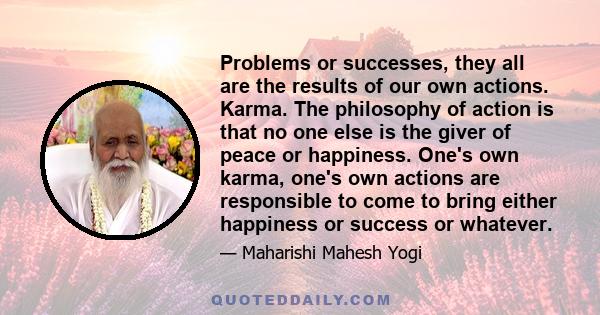 Problems or successes, they all are the results of our own actions. Karma. The philosophy of action is that no one else is the giver of peace or happiness. One's own karma, one's own actions are responsible to come to bring either happiness or success or whatever.

— Maharishi Mahesh Yogi

QUOTEDDAILY.COM